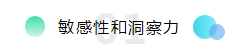 01

敏感性和洞察力